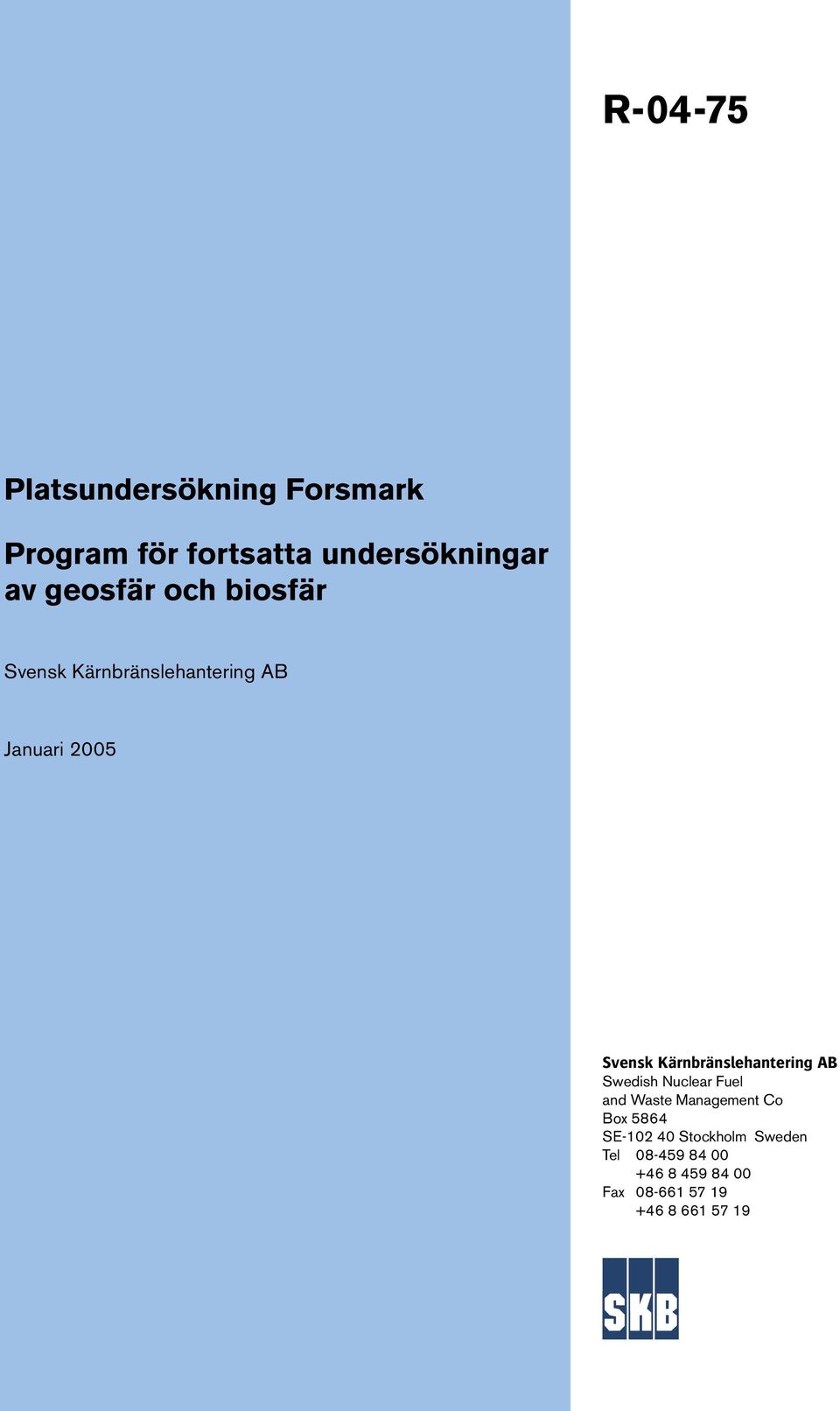 R-04-75

Platsundersökning Forsmark

Program för fortsatta undersökningar av geosfär och biosfär

Svensk Kärnbränslehantering AB

Januari 2005

Svensk Kärnbränslehantering AB
Swedish Nuclear Fuel
and Waste Management Co
Box 5864
SE-102 40 Stockholm Sweden
Tel 08-459 84 00
+46 8 459 84 00
Fax 08-661 57 19
+46 8 661 57 19

SKB